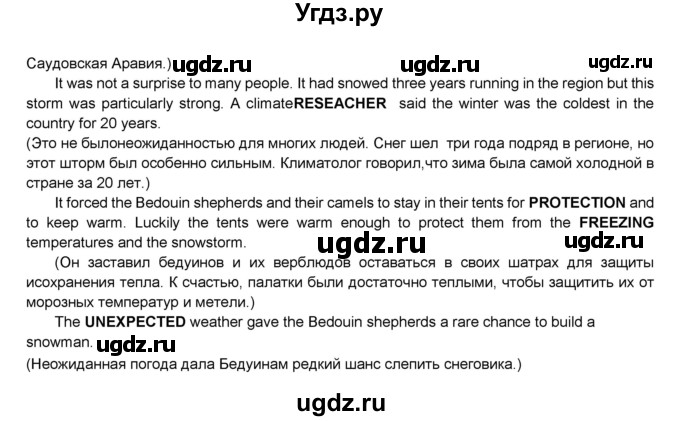 Угдз.ру

Саудовская Аравия.) ugdz.ru ugdz.ru ugdz.ru

It was not a surprise to many people. It had snowed three years running in the region but this storm was particularly strong. A climateRESEACHER said the winter was the coldest in the country for 20 years.

(Это не былонеожиданностью для многих людей. Снег шел три года подряд в регионе, но этот шторм был особенно сильным. Климатолог говорил,что зима была самой холодной в стране за 20 лет.)

It forced the Bedouin shepherds and their camels to stay in their tents for PROTECTION and to keep warm. Luckily the tents were warm enough to protect them from the FREEZING temperatures and the snowstorm. ugdz.ru ugdz.ru

(Он заставил бедуинов и их верблюдов оставаться в своих шатрах для защиты исохранения тепла. К счастью, палатки были достаточно теплыми, чтобы защитить их от морозных температур и метели.)

The UNEXPECTED weather gave the Bedouin shepherds a rare chance to build a snowman. ugdz.ru

(Неожиданная погода дала Бедуинам редкий шанс слепить снеговика.)

ugdz.ru